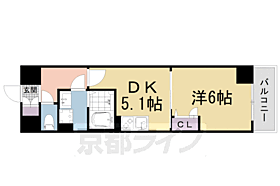 玄関

DK
5.1帖

洋6帖

CL

バルコニー

京都ライフ